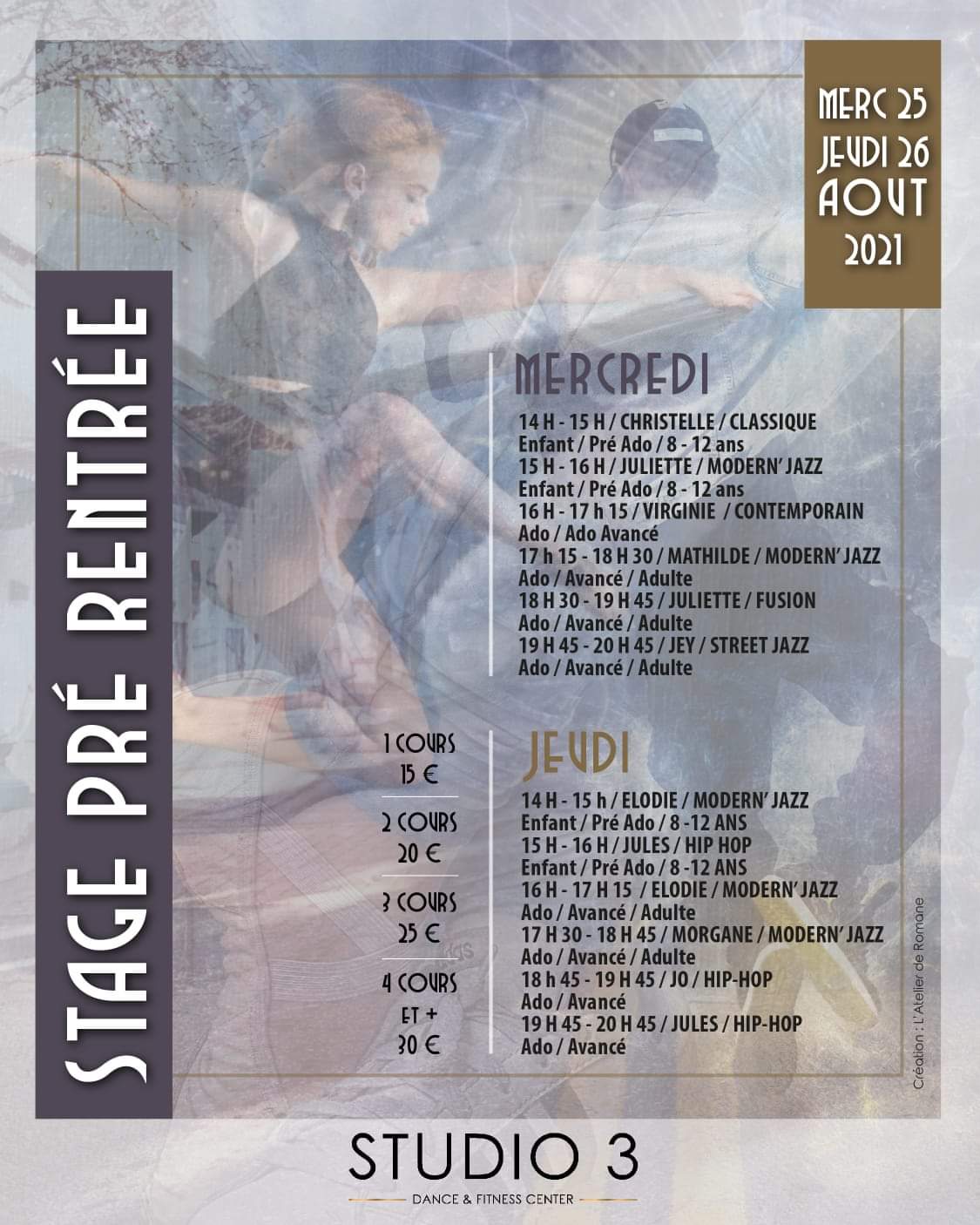 STAGE PRÉ RENTRÉE

MERC 25
JEUDI 26
AOUT
2021

MERCREDI

14 H - 15 H / CHRISTELLE / CLASSIQUE
Enfant / Pré Ado / 8 - 12 ans
15 H - 16 H / JULIETTE / MODERN' JAZZ
Enfant / Pré Ado / 8 - 12 ans
16 H - 17 h 15 / VIRGINIE / CONTEMPORAIN
Ado / Ado Avancé
17 h 15 - 18 H 30 / MATHILDE / MODERN' JAZZ
Ado / Avancé / Adulte
18 H 30 - 19 H 45 / JULIETTE / FUSION
Ado / Avancé / Adulte
19 H 45 - 20 H 45 / JEY / STREET JAZZ
Ado / Avancé / Adulte

1 COURS
15 €

2 COURS
20 €

3 COURS
25 €

4 COURS
ET +
30 €

JEUDI

14 H - 15 h / ELODIE / MODERN' JAZZ
Enfant / Pré Ado / 8 -12 ANS
15 H - 16 H / JULES / HIP HOP
Enfant / Pré Ado / 8 -12 ANS
16 H - 17 H 15 / ELODIE / MODERN' JAZZ
Ado / Avancé / Adulte
17 H 30 - 18 H 45 / MORGANE / MODERN' JAZZ
Ado / Avancé / Adulte
18 h 45 - 19 H 45 / JO / HIP-HOP
Ado / Avancé
19 H 45 - 20 H 45 / JULES / HIP-HOP
Ado / Avancé

Création : L'Atelier de Romane

STUDIO 3
DANCE & FITNESS CENTER